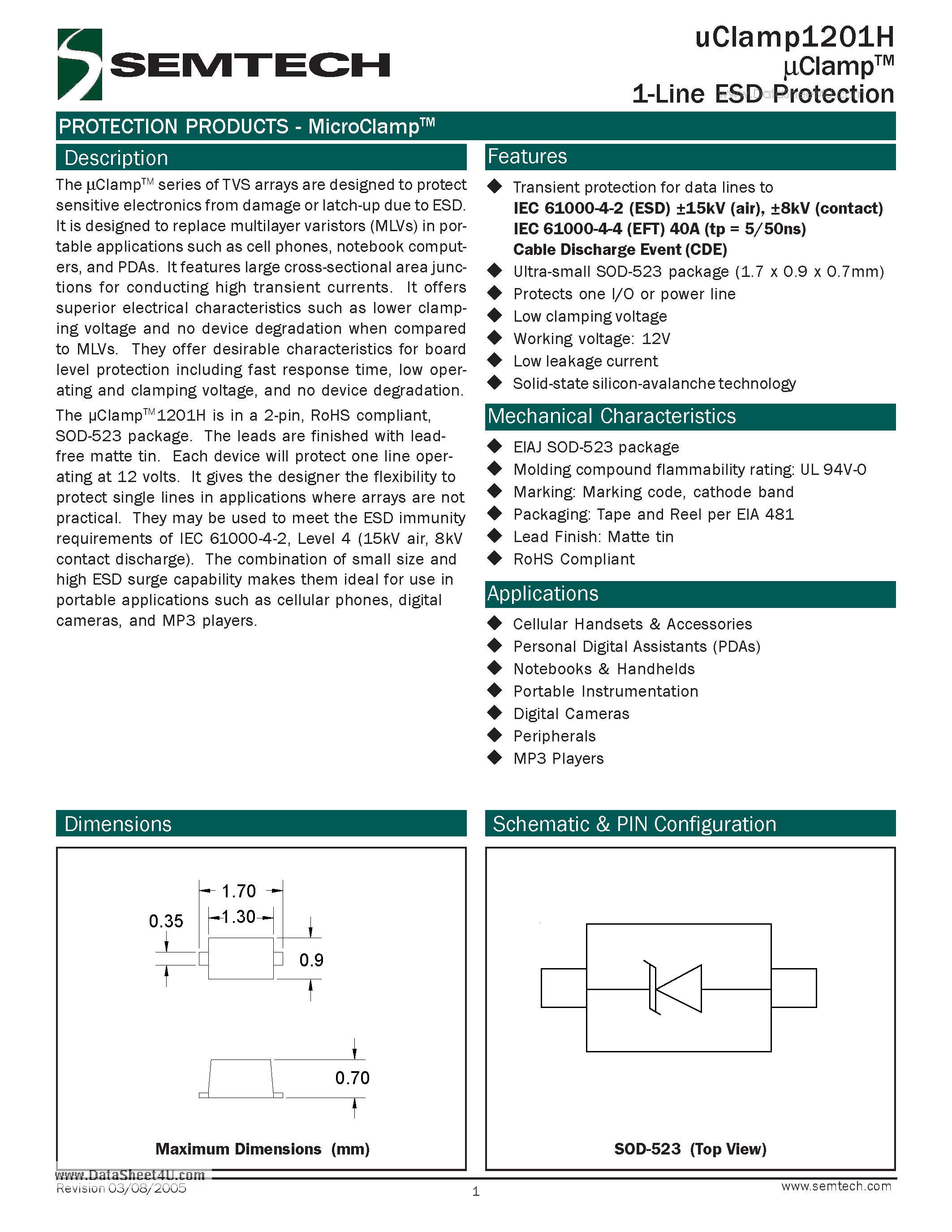 SEMTECH

uClamp1201H
µClamp™
1-Line ESD Protection

PROTECTION PRODUCTS - MicroClamp™

Description

The µClamp™ series of TVS arrays are designed to protect sensitive electronics from damage or latch-up due to ESD. It is designed to replace multilayer varistors (MLVs) in portable applications such as cell phones, notebook computers, and PDAs. It features large cross-sectional area junctions for conducting high transient currents. It offers superior electrical characteristics such as lower clamping voltage and no device degradation when compared to MLVs. They offer desirable characteristics for board level protection including fast response time, low operating and clamping voltage, and no device degradation.

The µClamp™1201H is in a 2-pin, RoHS compliant, SOD-523 package. The leads are finished with lead-free matte tin. Each device will protect one line operating at 12 volts. It gives the designer the flexibility to protect single lines in applications where arrays are not practical. They may be used to meet the ESD immunity requirements of IEC 61000-4-2, Level 4 (15kV air, 8kV contact discharge). The combination of small size and high ESD surge capability makes them ideal for use in portable applications such as cellular phones, digital cameras, and MP3 players.

Features

◆ Transient protection for data lines to
IEC 61000-4-2 (ESD) ±15kV (air), ±8kV (contact)
IEC 61000-4-4 (EFT) 40A (tp = 5/50ns)
Cable Discharge Event (CDE)
◆ Ultra-small SOD-523 package (1.7 x 0.9 x 0.7mm)
◆ Protects one I/O or power line
◆ Low clamping voltage
◆ Working voltage: 12V
◆ Low leakage current
◆ Solid-state silicon-avalanche technology

Mechanical Characteristics

◆ EIAJ SOD-523 package
◆ Molding compound flammability rating: UL 94V-0
◆ Marking: Marking code, cathode band
◆ Packaging: Tape and Reel per EIA 481
◆ Lead Finish: Matte tin
◆ RoHS Compliant

Applications

◆ Cellular Handsets & Accessories
◆ Personal Digital Assistants (PDAs)
◆ Notebooks & Handhelds
◆ Portable Instrumentation
◆ Digital Cameras
◆ Peripherals
◆ MP3 Players

Dimensions

1.70
1.30
0.35
0.9
0.70

Maximum Dimensions (mm)

Schematic & PIN Configuration

SOD-523 (Top View)

www.DataSheet4U.com
Revision 03/08/2005
1
www.semtech.com